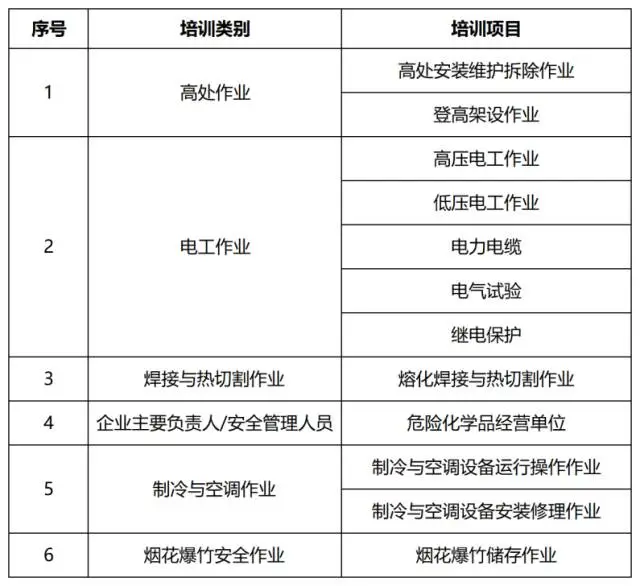 | 序号 | 培训类别 | 培训项目 |
|---|---|---|
| 1 | 高处作业 | 高处安装维护拆除作业 |
|  |  | 登高架设作业 |
| 2 | 电工作业 | 高压电工作业 |
|  |  | 低压电工作业 |
|  |  | 电力电缆 |
|  |  | 电气试验 |
|  |  | 继电保护 |
| 3 | 焊接与热切割作业 | 熔化焊接与热切割作业 |
| 4 | 企业主要负责人/安全管理人员 | 危险化学品经营单位 |
| 5 | 制冷与空调作业 | 制冷与空调设备运行操作作业 |
|  |  | 制冷与空调设备安装修理作业 |
| 6 | 烟花爆竹安全作业 | 烟花爆竹储存作业 |